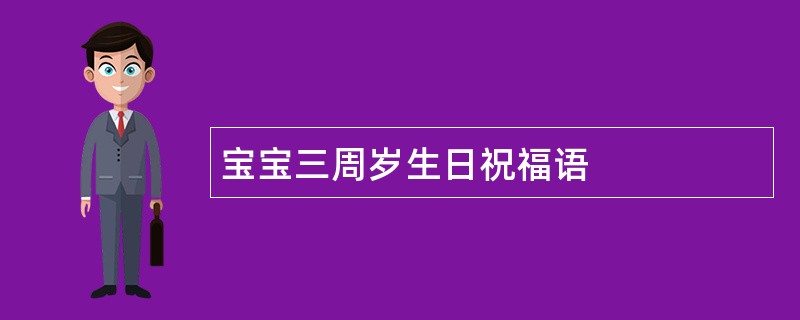 宝宝三周岁生日祝福语